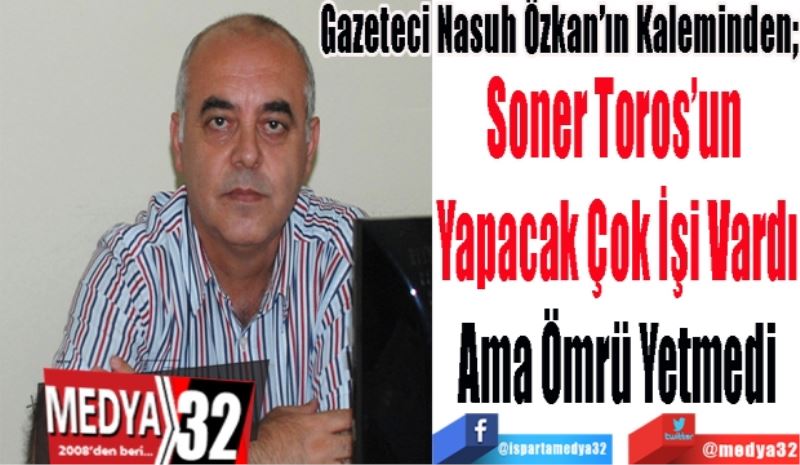 Gazeteci Nasuh Özkan'ın Kaleminden;

Soner Toros'un

Yapacak Çok İşi Vardı

Ama Ömrü Yetmedi

MEDYA 32
2008'den beri...

f
@ispartamedya32

twitter
@medya32